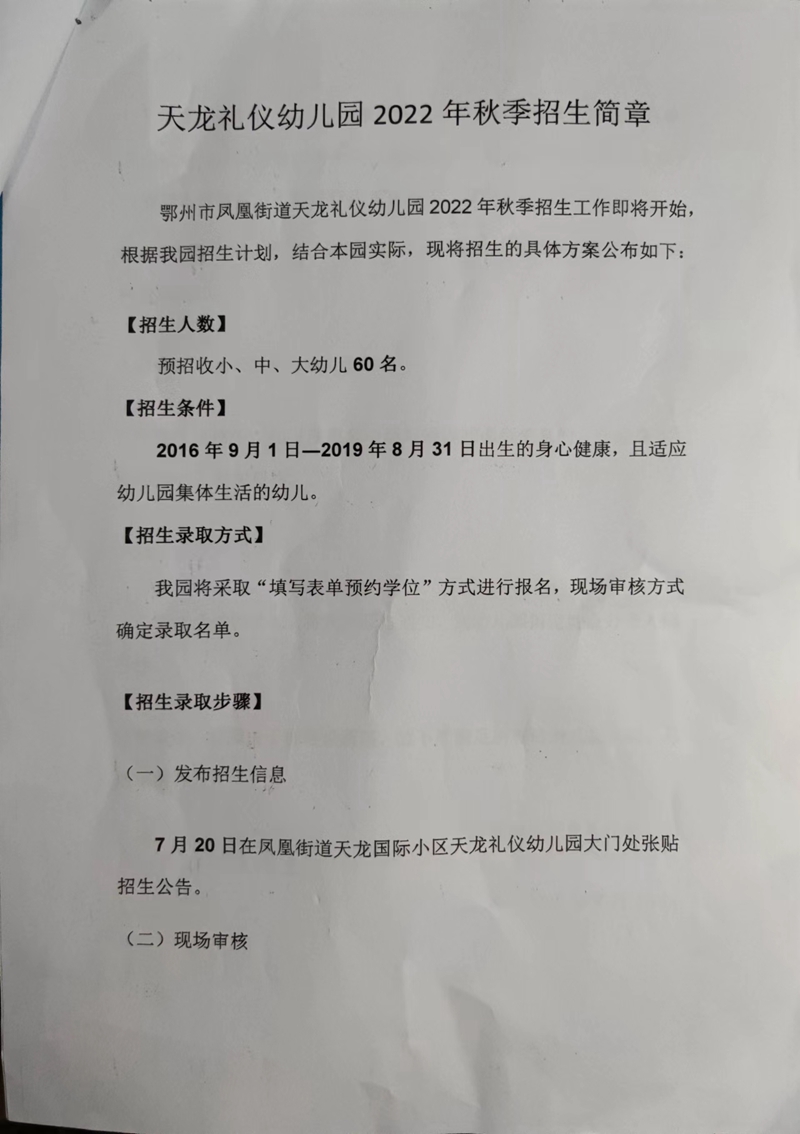 天龙礼仪幼儿园 2022 年秋季招生简章

鄂州市凤凰街道天龙礼仪幼儿园 2022 年秋季招生工作即将开始，根据我园招生计划，结合本园实际，现将招生的具体方案公布如下：

【招生人数】

预招收小、中、大幼儿 60 名。

【招生条件】

2016 年 9 月 1 日—2019 年 8 月 31 日出生的身心健康，且适应幼儿园集体生活的幼儿。

【招生录取方式】

我园将采取“填写表单预约学位”方式进行报名，现场审核方式确定录取名单。

【招生录取步骤】

（一）发布招生信息

7 月 20 日在凤凰街道天龙国际小区天龙礼仪幼儿园大门处张贴招生公告。

（二）现场审核